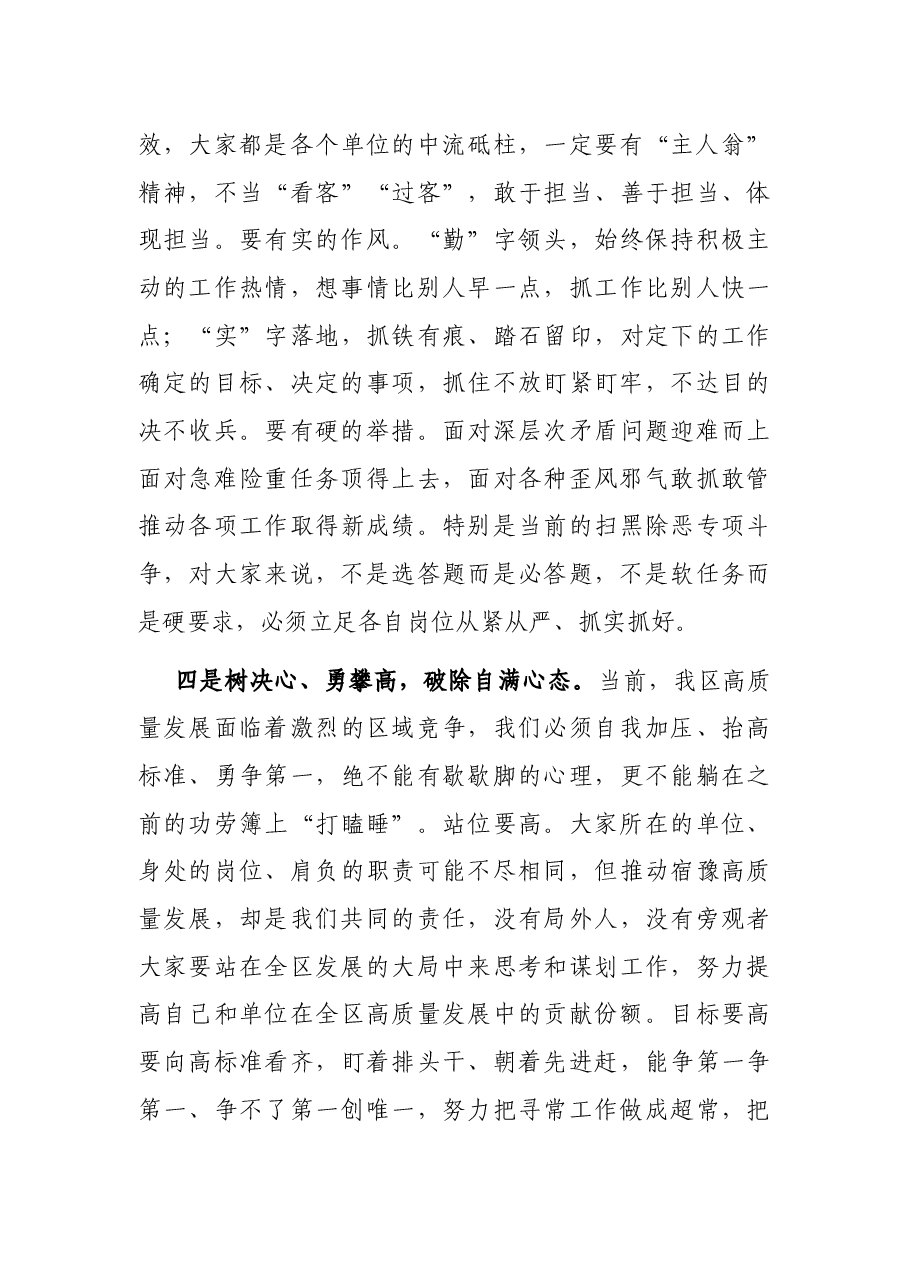 效，大家都是各个单位的中流砥柱，一定要有“主人翁”精神，不当“看客”“过客”，敢于担当、善于担当、体现担当。要有实的作风。“勤”字领头，始终保持积极主动的工作热情，想事情比别人早一点，抓工作比别人快一点；“实”字落地，抓铁有痕、踏石留印，对定下的工作确定的目标、决定的事项，抓住不放盯紧盯牢，不达目的决不收兵。要有硬的举措。面对深层次矛盾问题迎难而上面对急难险重任务顶得上去，面对各种歪风邪气敢抓敢管推动各项工作取得新成绩。特别是当前的扫黑除恶专项斗争，对大家来说，不是选答题而是必答题，不是软任务而是硬要求，必须立足各自岗位从紧从严、抓实抓好。

四是树决心、勇攀高，破除自满心态。当前，我区高质量发展面临着激烈的区域竞争，我们必须自我加压、抬高标准、勇争第一，绝不能有歇歇脚的心理，更不能躺在之前的功劳簿上“打瞌睡”。站位要高。大家所在的单位、身处的岗位、肩负的职责可能不尽相同，但推动宿豫高质量发展，却是我们共同的责任，没有局外人，没有旁观者大家要站在全区发展的大局中来思考和谋划工作，努力提高自己和单位在全区高质量发展中的贡献份额。目标要高要向高标准看齐，盯着排头干、朝着先进赶，能争第一争第一、争不了第一创唯一，努力把寻常工作做成超常，把